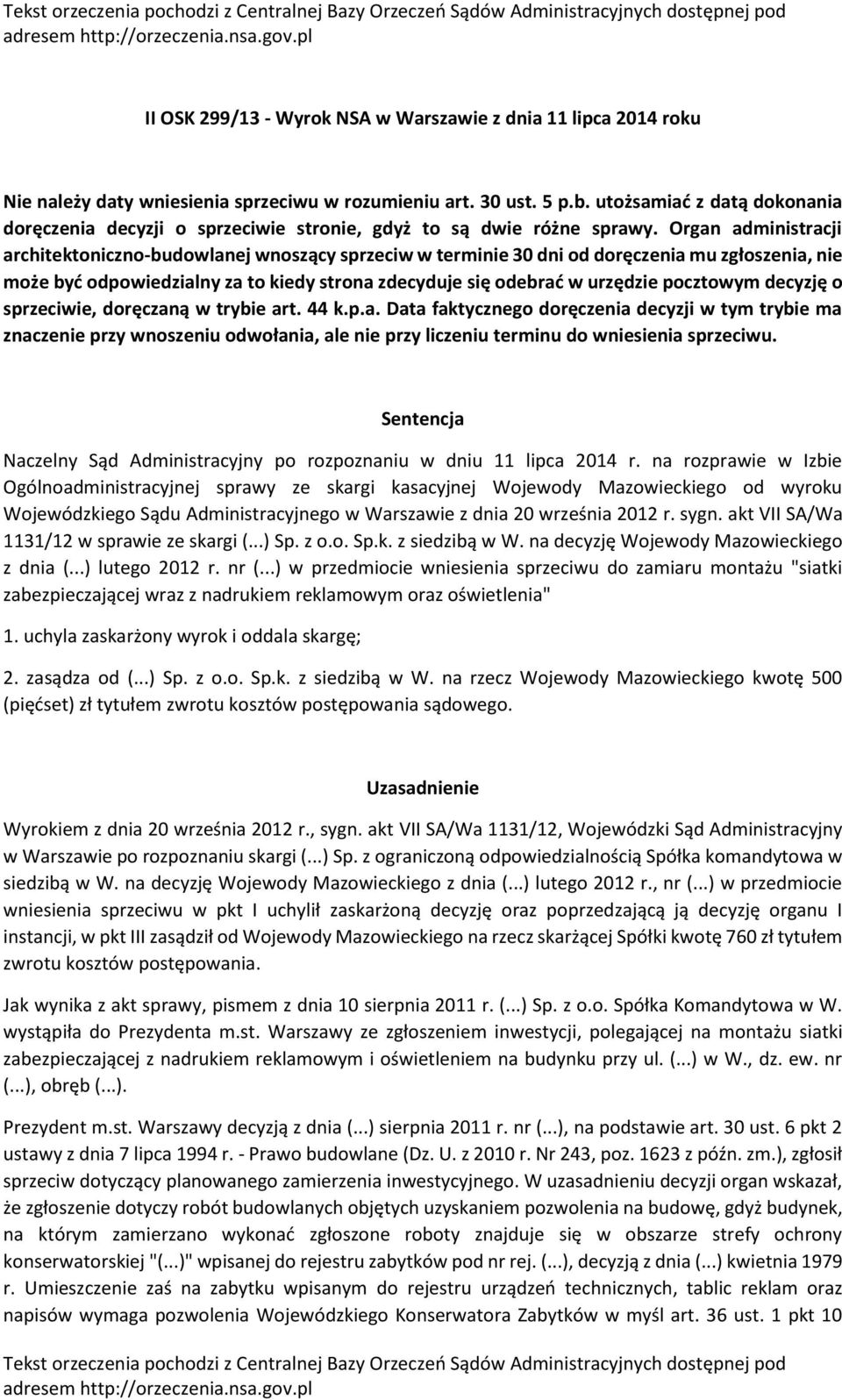 Tekst orzeczenia pochodzi z Centralnej Bazy Orzeczeń Sądów Administracyjnych dostępnej pod adresem http://orzeczenia.nsa.gov.pl

II OSK 299/13 - Wyrok NSA w Warszawie z dnia 11 lipca 2014 roku

Nie należy daty wniesienia sprzeciwu w rozumieniu art. 30 ust. 5 p.b. utożsamiać z datą dokonania doręczenia decyzji o sprzeciwie stronie, gdyż to są dwie różne sprawy. Organ administracji architektoniczno-budowlanej wnoszący sprzeciw w terminie 30 dni od doręczenia mu zgłoszenia, nie może być odpowiedzialny za to kiedy strona zdecyduje się odebrać w urzędzie pocztowym decyzję o sprzeciwie, doręczaną w trybie art. 44 k.p.a. Data faktycznego doręczenia decyzji w tym trybie ma znaczenie przy wnoszeniu odwołania, ale nie przy liczeniu terminu do wniesienia sprzeciwu.

Sentencja

Naczelny Sąd Administracyjny po rozpoznaniu w dniu 11 lipca 2014 r. na rozprawie w Izbie Ogólnoadministracyjnej sprawy ze skargi kasacyjnej Wojewody Mazowieckiego od wyroku Wojewódzkiego Sądu Administracyjnego w Warszawie z dnia 20 września 2012 r. sygn. akt VII SA/Wa 1131/12 w sprawie ze skargi (...) Sp. z o.o. Sp.k. z siedzibą w W. na decyzję Wojewody Mazowieckiego z dnia (...) lutego 2012 r. nr (...) w przedmiocie wniesienia sprzeciwu do zamiaru montażu "siatki zabezpieczającej wraz z nadrukiem reklamowym oraz oświetlenia"

1. uchyla zaskarżony wyrok i oddala skargę;

2. zasądza od (...) Sp. z o.o. Sp.k. z siedzibą w W. na rzecz Wojewody Mazowieckiego kwotę 500 (pięćset) zł tytułem zwrotu kosztów postępowania sądowego.

Uzasadnienie

Wyrokiem z dnia 20 września 2012 r., sygn. akt VII SA/Wa 1131/12, Wojewódzki Sąd Administracyjny w Warszawie po rozpoznaniu skargi (...) Sp. z ograniczoną odpowiedzialnością Spółka komandytowa w siedzibą w W. na decyzję Wojewody Mazowieckiego z dnia (...) lutego 2012 r., nr (...) w przedmiocie wniesienia sprzeciwu w pkt I uchylił zaskarżoną decyzję oraz poprzedzającą ją decyzję organu I instancji, w pkt III zasądził od Wojewody Mazowieckiego na rzecz skarżącej Spółki kwotę 760 zł tytułem zwrotu kosztów postępowania.

Jak wynika z akt sprawy, pismem z dnia 10 sierpnia 2011 r. (...) Sp. z o.o. Spółka Komandytowa w W. wystąpiła do Prezydenta m.st. Warszawy ze zgłoszeniem inwestycji, polegającej na montażu siatki zabezpieczającej z nadrukiem reklamowym i oświetleniem na budynku przy ul. (...) w W., dz. ew. nr (...), obręb (...).

Prezydent m.st. Warszawy decyzją z dnia (...) sierpnia 2011 r. nr (...), na podstawie art. 30 ust. 6 pkt 2 ustawy z dnia 7 lipca 1994 r. - Prawo budowlane (Dz. U. z 2010 r. Nr 243, poz. 1623 z późn. zm.), zgłosił sprzeciw dotyczący planowanego zamierzenia inwestycyjnego. W uzasadnieniu decyzji organ wskazał, że zgłoszenie dotyczy robót budowlanych objętych uzyskaniem pozwolenia na budowę, gdyż budynek, na którym zamierzano wykonać zgłoszone roboty znajduje się w obszarze strefy ochrony konserwatorskiej "(...)" wpisanej do rejestru zabytków pod nr rej. (...), decyzją z dnia (...) kwietnia 1979 r. Umieszczenie zaś na zabytku wpisanym do rejestru urządzeń technicznych, tablic reklam oraz napisów wymaga pozwolenia Wojewódzkiego Konserwatora Zabytków w myśl art. 36 ust. 1 pkt 10

Tekst orzeczenia pochodzi z Centralnej Bazy Orzeczeń Sądów Administracyjnych dostępnej pod adresem http://orzeczenia.nsa.gov.pl